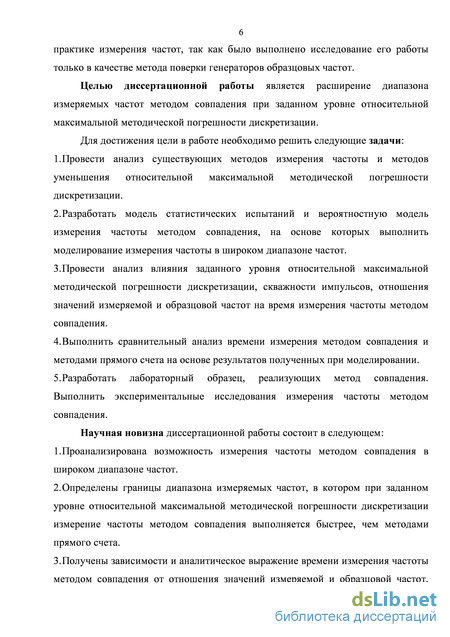 6

практике измерения частот, так как было выполнено исследование его работы только в качестве метода поверки генераторов образцовых частот.

Целью диссертационной работы является расширение диапазона измеряемых частот методом совпадения при заданном уровне относительной максимальной методической погрешности дискретизации.

Для достижения цели в работе необходимо решить следующие задачи:

1.Провести анализ существующих методов измерения частоты и методов уменьшения относительной максимальной методической погрешности дискретизации.

2.Разработать модель статистических испытаний и вероятностную модель измерения частоты методом совпадения, на основе которых выполнить моделирование измерения частоты в широком диапазоне частот.

3.Провести анализ влияния заданного уровня относительной максимальной методической погрешности дискретизации, скважности импульсов, отношения значений измеряемой и образцовой частот на время измерения частоты методом совпадения.

4.Выполнить сравнительный анализ времени измерения методом совпадения и методами прямого счета на основе результатов полученных при моделировании.

5.Разработать лабораторный образец, реализующих метод совпадения. Выполнить экспериментальные исследования измерения частоты методом совпадения.

Научная новизна диссертационной работы состоит в следующем:

1.Проанализирована возможность измерения частоты методом совпадения в широком диапазоне частот.

2.Определены границы диапазона измеряемых частот, в котором при заданном уровне относительной максимальной методической погрешности дискретизации измерение частоты методом совпадения выполняется быстрее, чем методами прямого счета.

3.Получены зависимости и аналитическое выражение времени измерения частоты методом совпадения от отношения значений измеряемой и образцовой частот.

dsLib.net
библиотека диссертаций